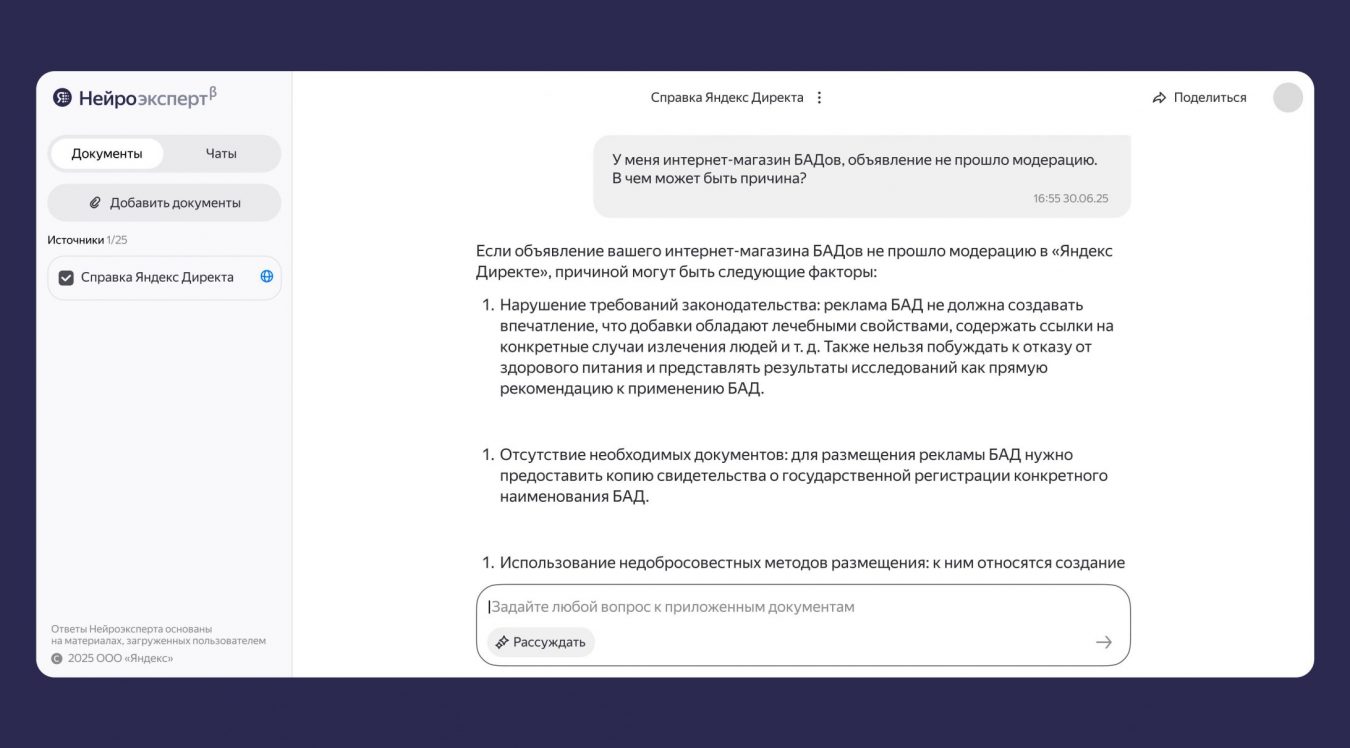 Нейроэксперт$^{\beta}$

Документы Чаты

Добавить документы

Источники 1/25

Справка Яндекс Директа

Ответы Нейроэксперта основаны на материалах, загруженных пользователем

© 2025 ООО «Яндекс»

Справка Яндекс Директа

Поделиться

У меня интернет-магазин БАДов, объявление не прошло модерацию. В чем может быть причина?

16:55 30.06.25

Если объявление вашего интернет-магазина БАДов не прошло модерацию в «Яндекс Директе», причиной могут быть следующие факторы:

1. Нарушение требований законодательства: реклама БАД не должна создавать впечатление, что добавки обладают лечебными свойствами, содержать ссылки на конкретные случаи излечения людей и т. д. Также нельзя побуждать к отказу от здорового питания и представлять результаты исследований как прямую рекомендацию к применению БАД.

1. Отсутствие необходимых документов: для размещения рекламы БАД нужно предоставить копию свидетельства о государственной регистрации конкретного наименования БАД.

1. Использование недобросовестных методов размещения: к ним относятся создание

Задайте любой вопрос к приложенным документам

Рассуждать